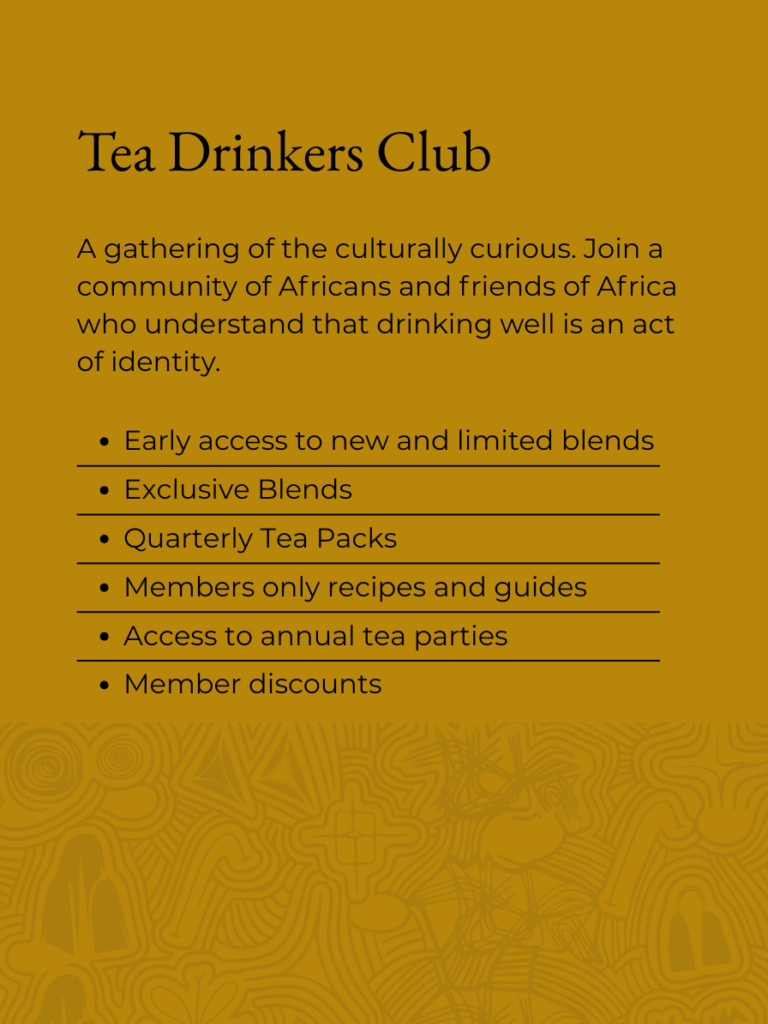 Tea Drinkers Club

A gathering of the culturally curious. Join a community of Africans and friends of Africa who understand that drinking well is an act of identity.

• Early access to new and limited blends
• Exclusive Blends
• Quarterly Tea Packs
• Members only recipes and guides
• Access to annual tea parties
• Member discounts